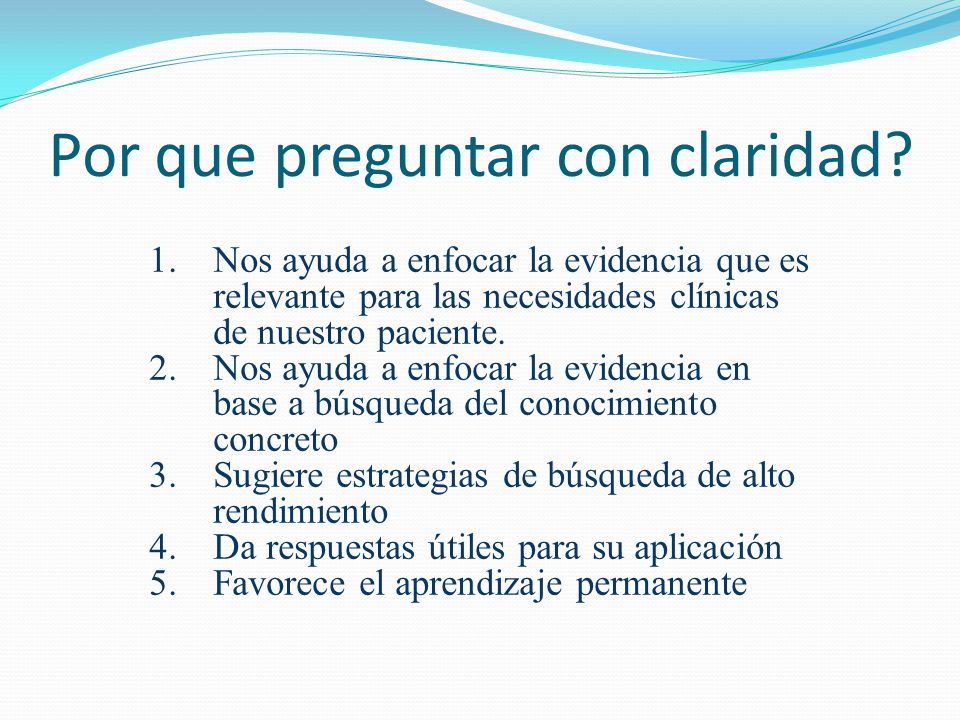 Por que preguntar con claridad?

1. Nos ayuda a enfocar la evidencia que es relevante para las necesidades clínicas de nuestro paciente.
2. Nos ayuda a enfocar la evidencia en base a búsqueda del conocimiento concreto
3. Sugiere estrategias de búsqueda de alto rendimiento
4. Da respuestas útiles para su aplicación
5. Favorece el aprendizaje permanente